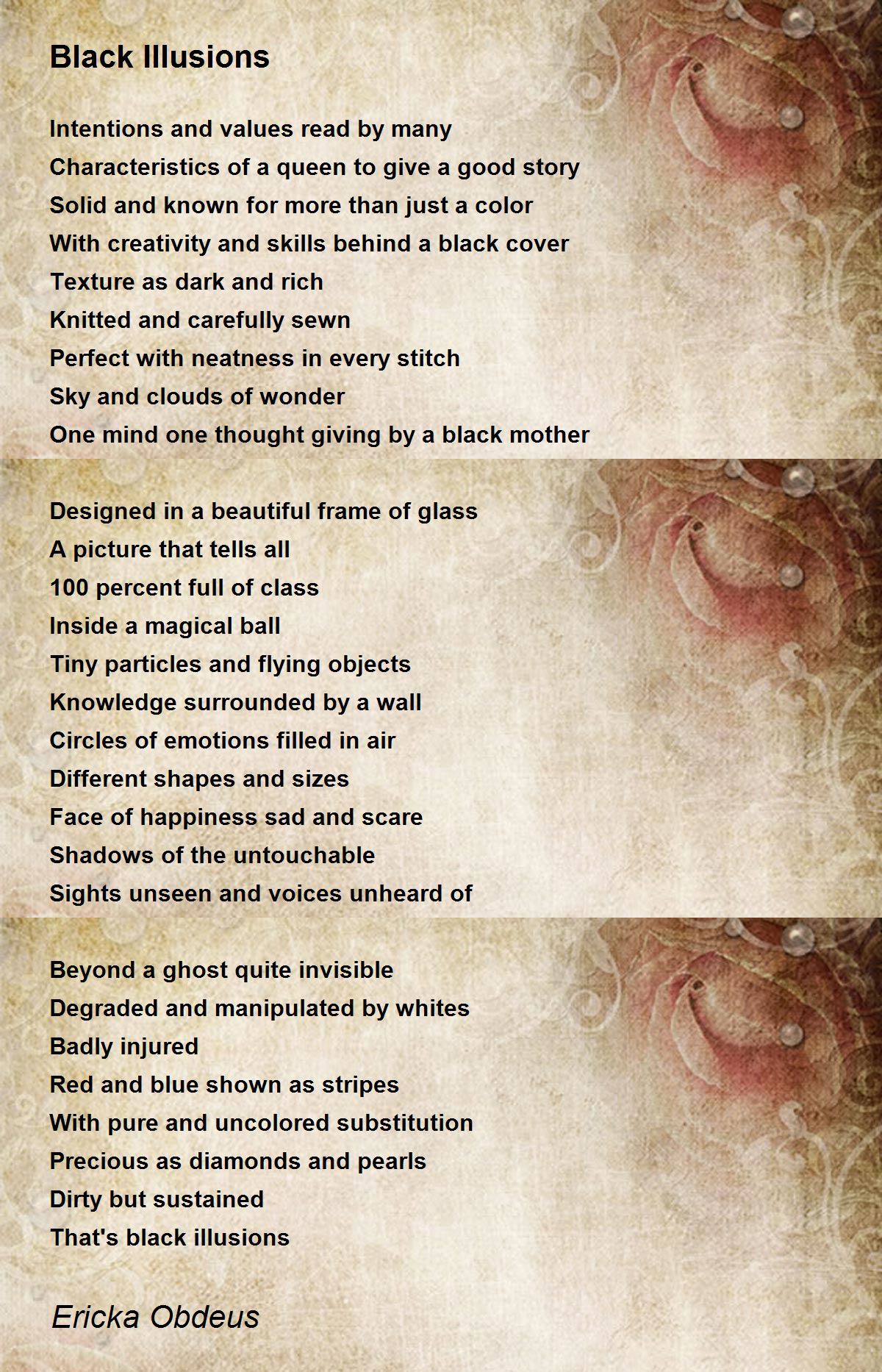 Black Illusions

Intentions and values read by many
Characteristics of a queen to give a good story
Solid and known for more than just a color
With creativity and skills behind a black cover
Texture as dark and rich
Knitted and carefully sewn
Perfect with neatness in every stitch
Sky and clouds of wonder
One mind one thought giving by a black mother

Designed in a beautiful frame of glass
A picture that tells all
100 percent full of class
Inside a magical ball
Tiny particles and flying objects
Knowledge surrounded by a wall
Circles of emotions filled in air
Different shapes and sizes
Face of happiness sad and scare
Shadows of the untouchable
Sights unseen and voices unheard of

Beyond a ghost quite invisible
Degraded and manipulated by whites
Badly injured
Red and blue shown as stripes
With pure and uncolored substitution
Precious as diamonds and pearls
Dirty but sustained
That's black illusions

Ericka Obdeus